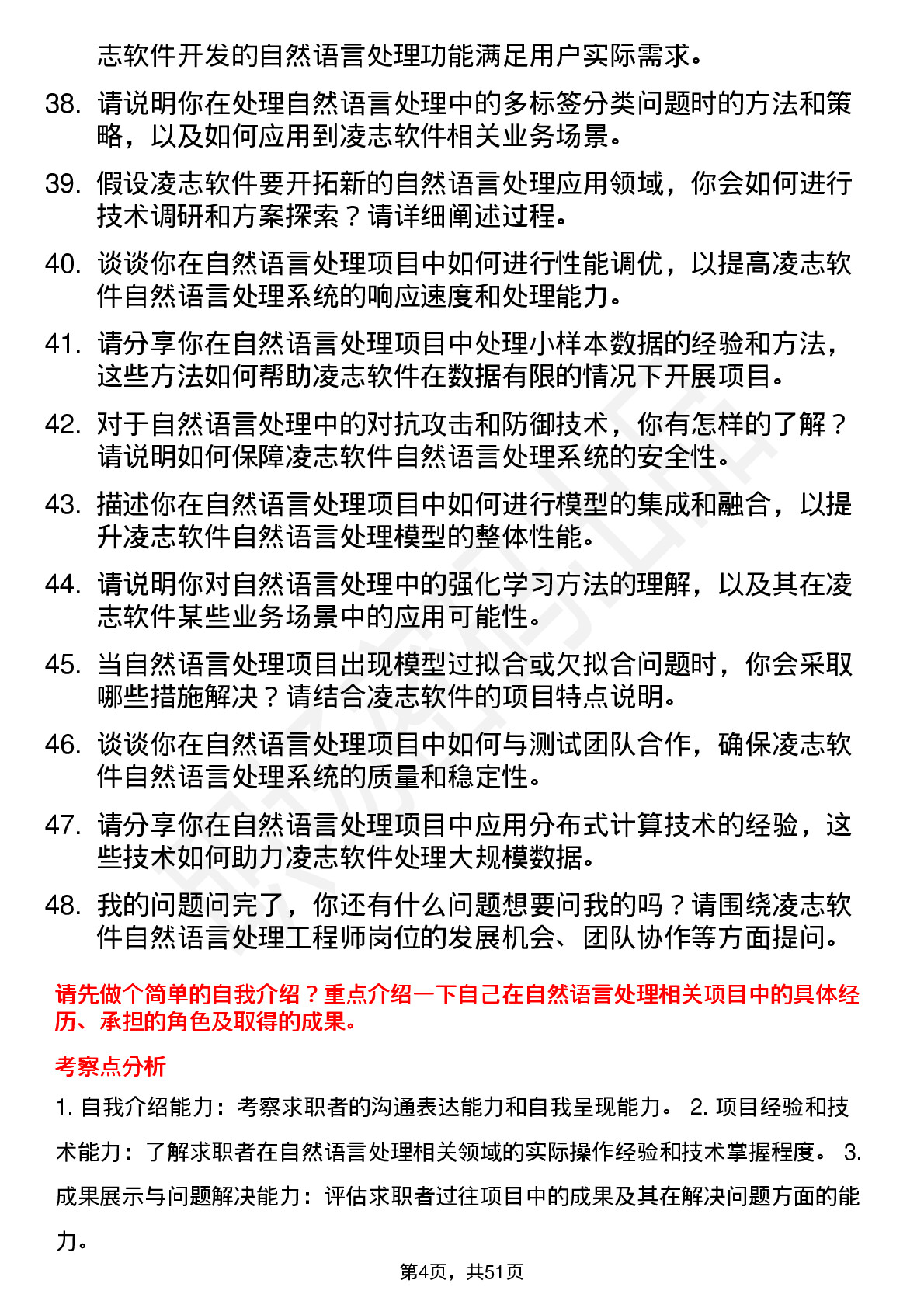 志软件开发的自然语言处理功能满足用户实际需求。

38. 请说明你在处理自然语言处理中的多标签分类问题时的方法和策略，以及如何应用到凌志软件相关业务场景。

39. 假设凌志软件要开拓新的自然语言处理应用领域，你会如何进行技术调研和方案探索？请详细阐述过程。

40. 谈谈你在自然语言处理项目中如何进行性能调优，以提高凌志软件自然语言处理系统的响应速度和处理能力。

41. 请分享你在自然语言处理项目中处理小样本数据的经验和方法，这些方法如何帮助凌志软件在数据有限的情况下开展项目。

42. 对于自然语言处理中的对抗攻击和防御技术，你有怎样的了解？请说明如何保障凌志软件自然语言处理系统的安全性。

43. 描述你在自然语言处理项目中如何进行模型的集成和融合，以提升凌志软件自然语言处理模型的整体性能。

44. 请说明你对自然语言处理中的强化学习方法的理解，以及其在凌志软件某些业务场景中的应用可能性。

45. 当自然语言处理项目出现模型过拟合或欠拟合问题时，你会采取哪些措施解决？请结合凌志软件的项目特点说明。

46. 谈谈你在自然语言处理项目中如何与测试团队合作，确保凌志软件自然语言处理系统的质量和稳定性。

47. 请分享你在自然语言处理项目中应用分布式计算技术的经验，这些技术如何助力凌志软件处理大规模数据。

48. 我的问题问完了，你还有什么问题想要问我的吗？请围绕凌志软件自然语言处理工程师岗位的发展机会、团队协作等方面提问。

请先做个简单的自我介绍？重点介绍一下自己在自然语言处理相关项目中的具体经历、承担的角色及取得的成果。

考察点分析

1. 自我介绍能力：考察求职者的沟通表达能力和自我呈现能力。 2. 项目经验和技术能力：了解求职者在自然语言处理相关领域的实际操作经验和技术掌握程度。 3. 成果展示与问题解决能力：评估求职者过往项目中的成果及其在解决问题方面的能力。

第4页，共51页